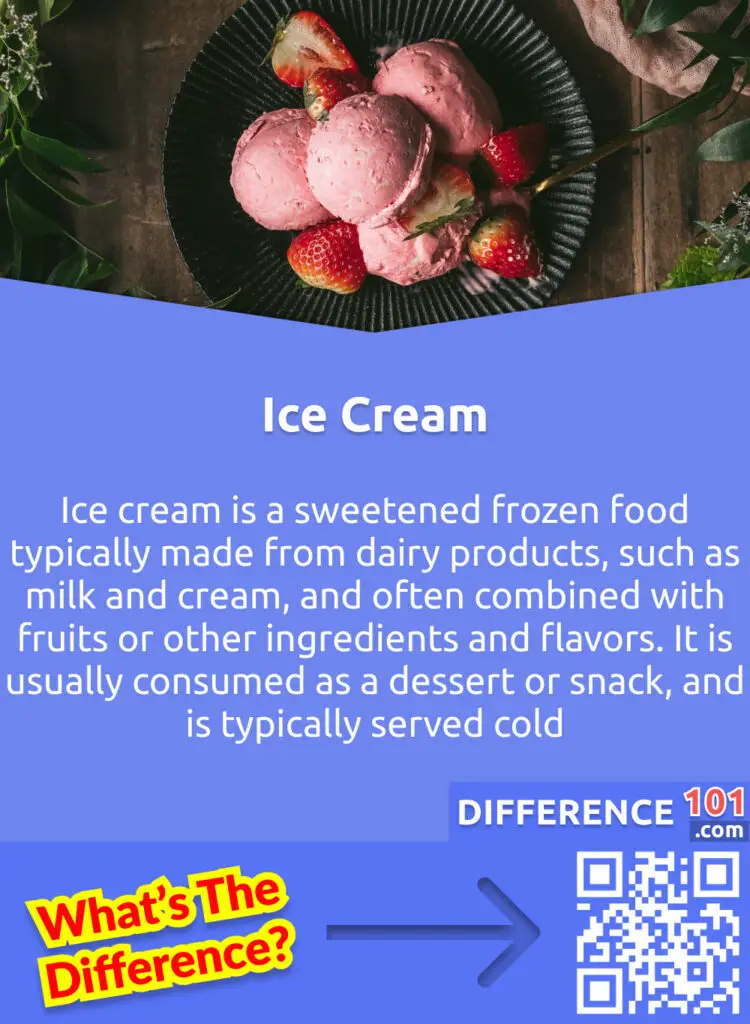 Ice Cream

Ice cream is a sweetened frozen food typically made from dairy products, such as milk and cream, and often combined with fruits or other ingredients and flavors. It is usually consumed as a dessert or snack, and is typically served cold

DIFFERENCE 101 .com

What's The Difference?